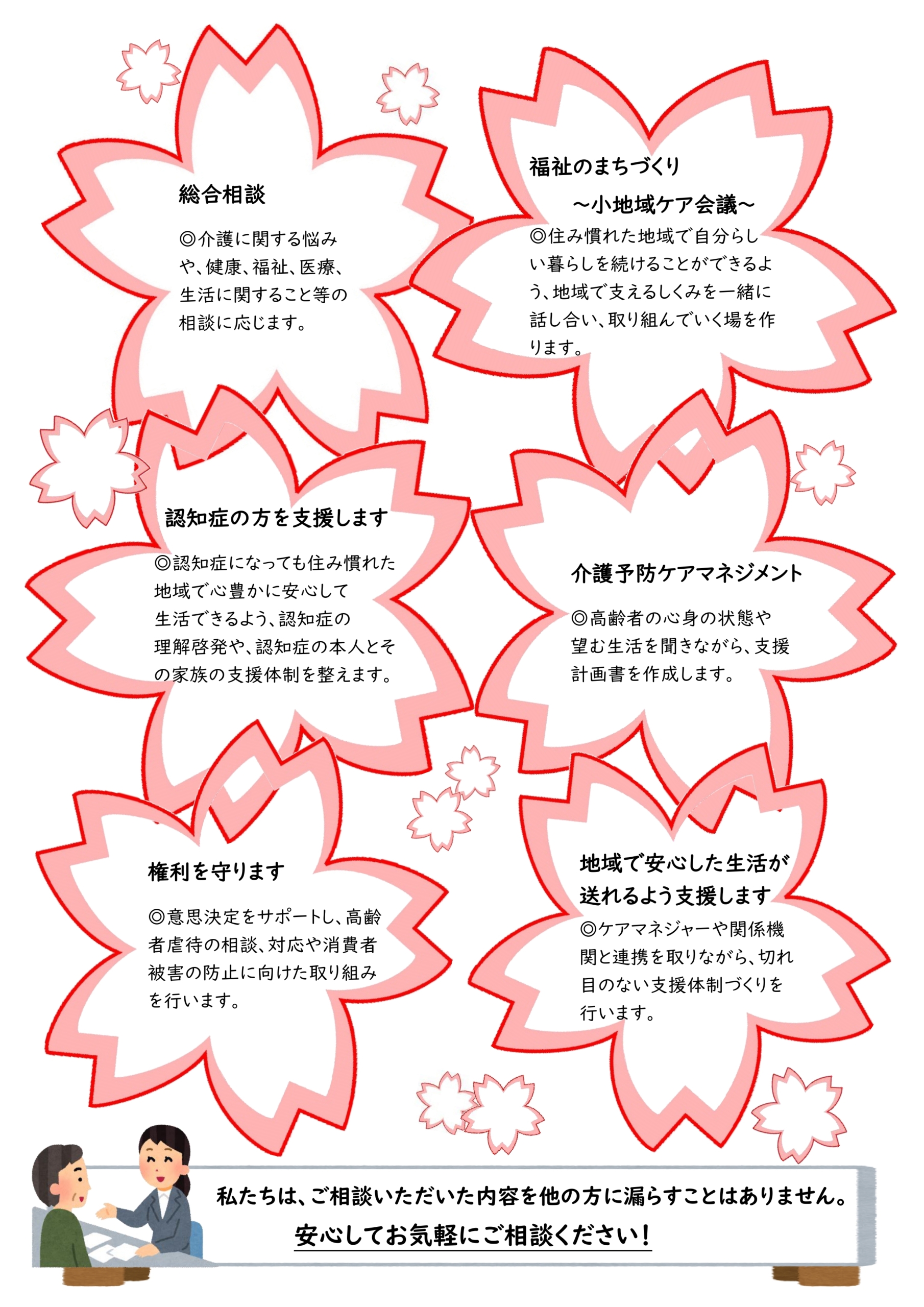 総合相談

◎介護に関する悩みや、健康、福祉、医療、生活に関すること等の相談に応じます。

福祉のまちづくり
～小地域ケア会議～

◎住み慣れた地域で自分らしい暮らしを続けることができるよう、地域で支えるしくみを一緒に話し合い、取り組んでいく場を作ります。

認知症の方を支援します

◎認知症になっても住み慣れた地域で心豊かに安心して生活できるよう、認知症の理解啓発や、認知症の本人とその家族の支援体制を整えます。

介護予防ケアマネジメント

◎高齢者の心身の状態や望む生活を聞きながら、支援計画書を作成します。

権利を守ります

◎意思決定をサポートし、高齢者虐待の相談、対応や消費者被害の防止に向けた取り組みを行います。

地域で安心した生活が送れるよう支援します

◎ケアマネジャーや関係機関と連携を取りながら、切れ目のない支援体制づくりを行います。

私たちは、ご相談いただいた内容を他の方に漏らすことはありません。
安心してお気軽にご相談ください！